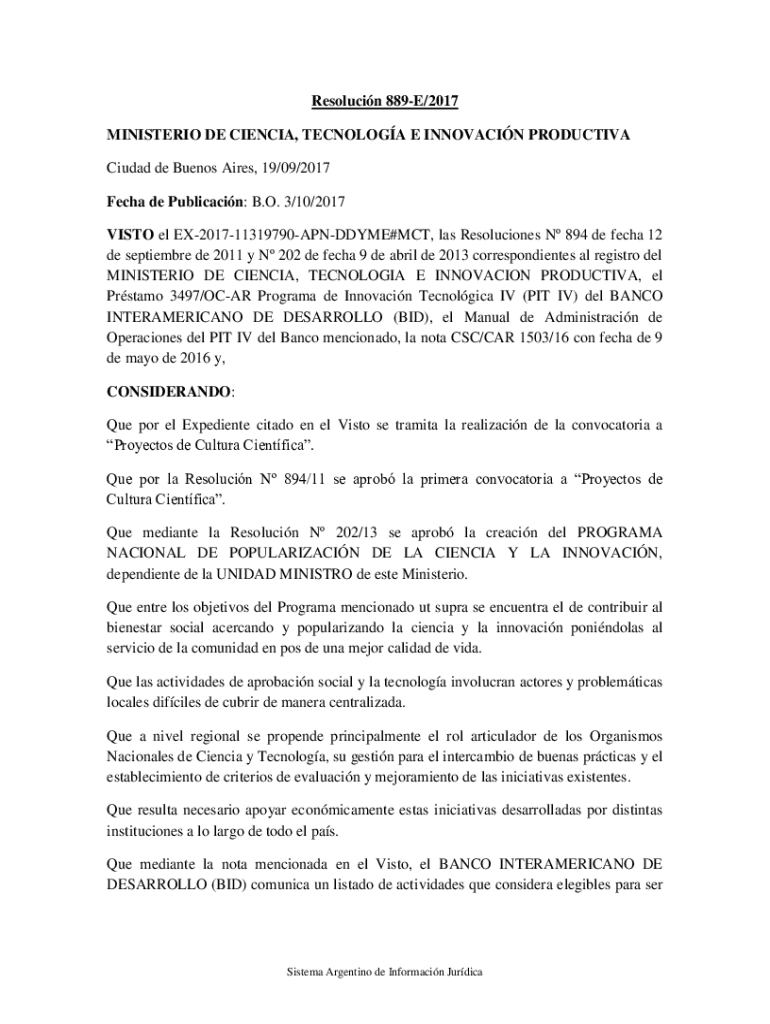 Resolución 889-E/2017

MINISTERIO DE CIENCIA, TECNOLOGÍA E INNOVACIÓN PRODUCTIVA

Ciudad de Buenos Aires, 19/09/2017

Fecha de Publicación: B.O. 3/10/2017

VISTO el EX-2017-11319790-APN-DDYME#MCT, las Resoluciones Nº 894 de fecha 12 de septiembre de 2011 y Nº 202 de fecha 9 de abril de 2013 correspondientes al registro del MINISTERIO DE CIENCIA, TECNOLOGIA E INNOVACION PRODUCTIVA, el Préstamo 3497/OC-AR Programa de Innovación Tecnológica IV (PIT IV) del BANCO INTERAMERICANO DE DESARROLLO (BID), el Manual de Administración de Operaciones del PIT IV del Banco mencionado, la nota CSC/CAR 1503/16 con fecha de 9 de mayo de 2016 y,

CONSIDERANDO:

Que por el Expediente citado en el Visto se tramita la realización de la convocatoria a “Proyectos de Cultura Científica”.

Que por la Resolución Nº 894/11 se aprobó la primera convocatoria a “Proyectos de Cultura Científica”.

Que mediante la Resolución Nº 202/13 se aprobó la creación del PROGRAMA NACIONAL DE POPULARIZACIÓN DE LA CIENCIA Y LA INNOVACIÓN, dependiente de la UNIDAD MINISTRO de este Ministerio.

Que entre los objetivos del Programa mencionado ut supra se encuentra el de contribuir al bienestar social acercando y popularizando la ciencia y la innovación poniéndolas al servicio de la comunidad en pos de una mejor calidad de vida.

Que las actividades de aprobación social y la tecnología involucran actores y problemáticas locales difíciles de cubrir de manera centralizada.

Que a nivel regional se propende principalmente el rol articulador de los Organismos Nacionales de Ciencia y Tecnología, su gestión para el intercambio de buenas prácticas y el establecimiento de criterios de evaluación y mejoramiento de las iniciativas existentes.

Que resulta necesario apoyar económicamente estas iniciativas desarrolladas por distintas instituciones a lo largo de todo el país.

Que mediante la nota mencionada en el Visto, el BANCO INTERAMERICANO DE DESARROLLO (BID) comunica un listado de actividades que considera elegibles para ser

Sistema Argentino de Información Jurídica